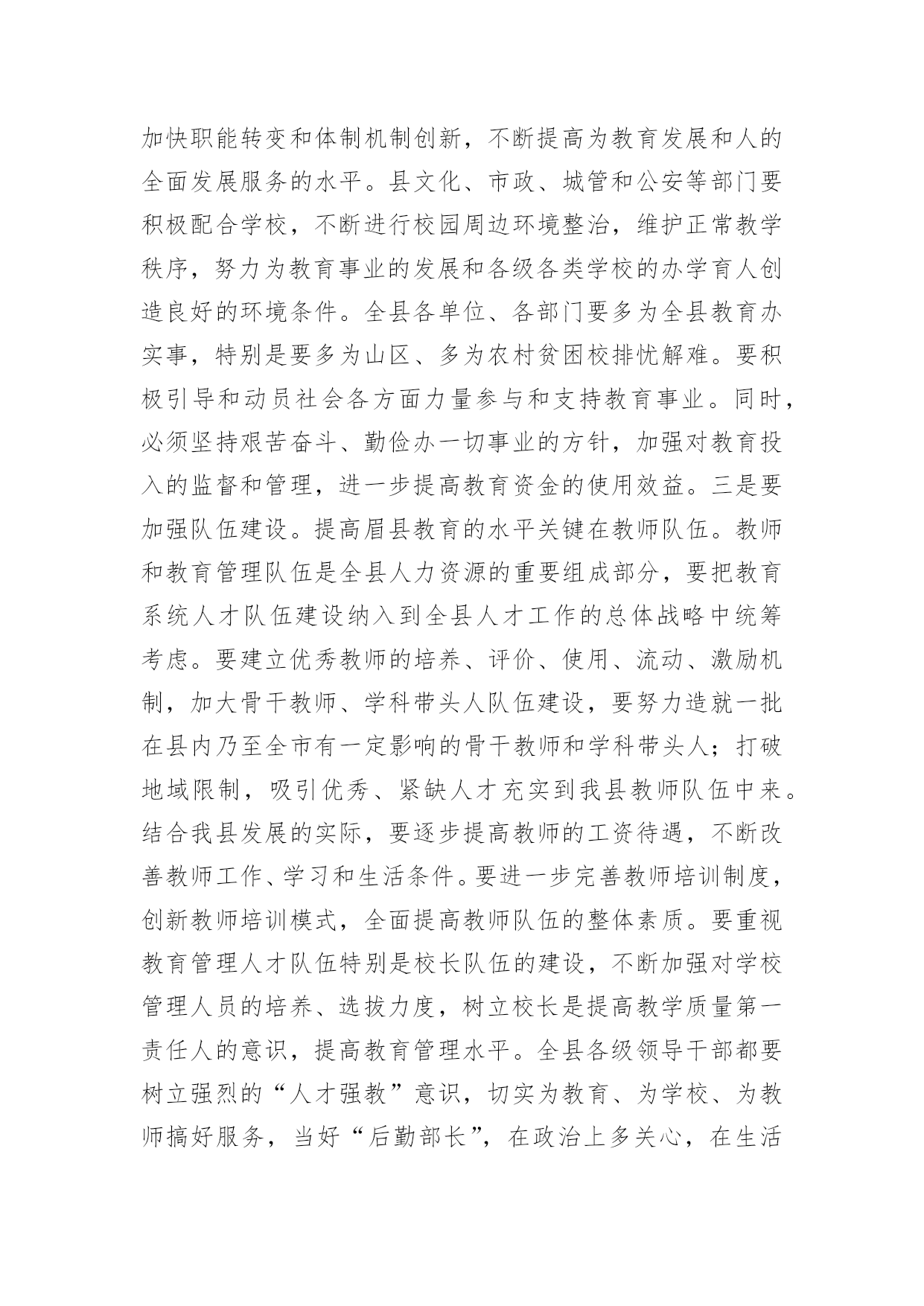 加快职能转变和体制机制创新，不断提高为教育发展和人的全面发展服务的水平。县文化、市政、城管和公安等部门要积极配合学校，不断进行校园周边环境整治，维护正常教学秩序，努力为教育事业的发展和各级各类学校的办学育人创造良好的环境条件。全县各单位、各部门要多为全县教育办实事，特别是要多为山区、多为农村贫困校排忧解难。要积极引导和动员社会各方面力量参与和支持教育事业。同时，必须坚持艰苦奋斗、勤俭办一切事业的方针，加强对教育投入的监督和管理，进一步提高教育资金的使用效益。三是要加强队伍建设。提高眉县教育的水平关键在教师队伍。教师和教育管理队伍是全县人力资源的重要组成部分，要把教育系统人才队伍建设纳入到全县人才工作的总体战略中统筹考虑。要建立优秀教师的培养、评价、使用、流动、激励机制，加大骨干教师、学科带头人队伍建设，要努力造就一批在县内乃至全市有一定影响的骨干教师和学科带头人；打破地域限制，吸引优秀、紧缺人才充实到我县教师队伍中来。结合我县发展的实际，要逐步提高教师的工资待遇，不断改善教师工作、学习和生活条件。要进一步完善教师培训制度，创新教师培训模式，全面提高教师队伍的整体素质。要重视教育管理人才队伍特别是校长队伍的建设，不断加强对学校管理人员的培养、选拔力度，树立校长是提高教学质量第一责任人的意识，提高教育管理水平。全县各级领导干部都要树立强烈的“人才强教”意识，切实为教育、为学校、为教师搞好服务，当好“后勤部长”，在政治上多关心，在生活